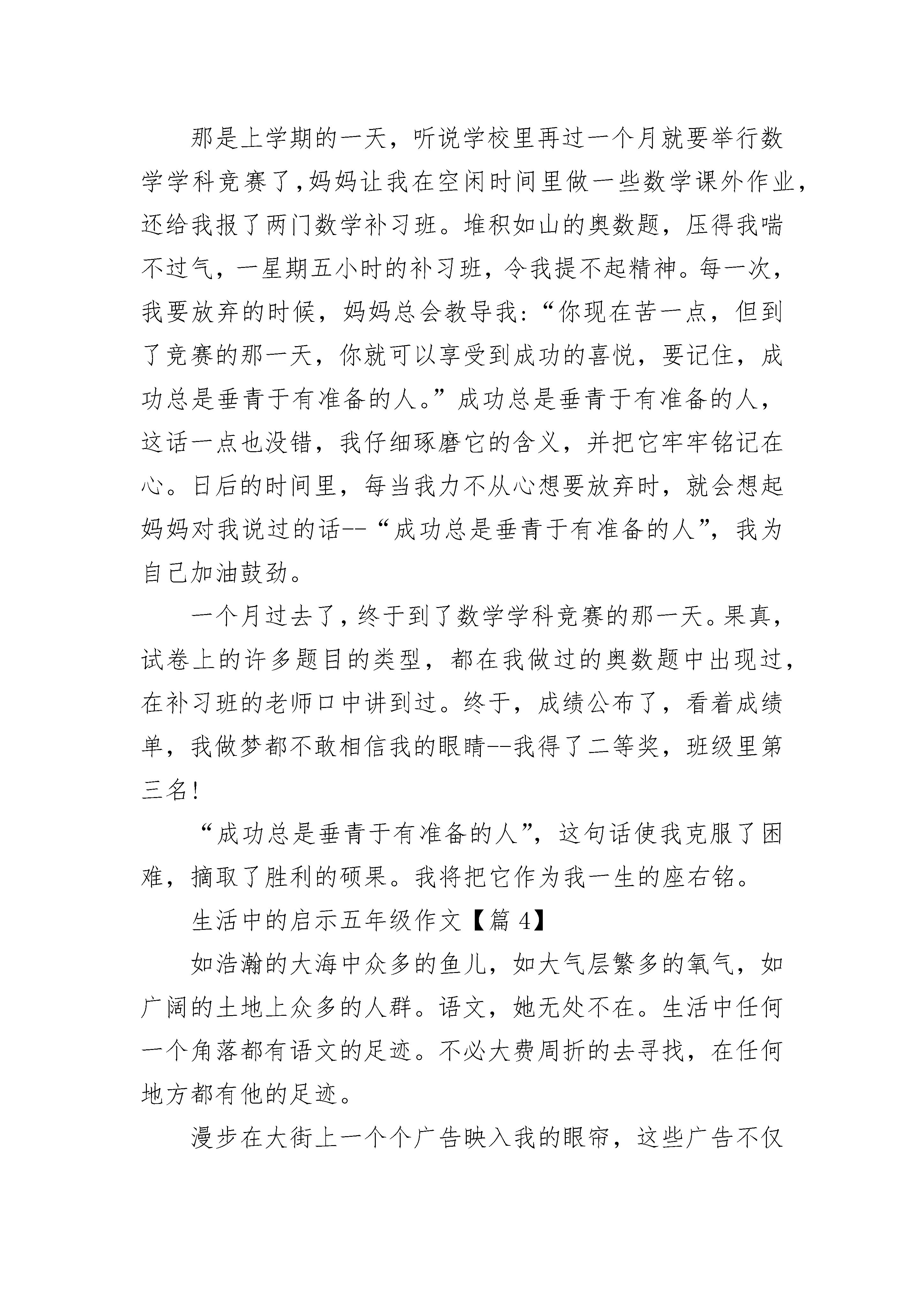 那是上学期的一天，听说学校里再过一个月就要举行数学学科竞赛了,妈妈让我在空闲时间里做一些数学课外作业，还给我报了两门数学补习班。堆积如山的奥数题，压得我喘不过气，一星期五小时的补习班，令我提不起精神。每一次，我要放弃的时候，妈妈总会教导我:“你现在苦一点，但到了竞赛的那一天，你就可以享受到成功的喜悦，要记住，成功总是垂青于有准备的人。”成功总是垂青于有准备的人，这话一点也没错，我仔细琢磨它的含义，并把它牢牢铭记在心。日后的时间里，每当我力不从心想要放弃时，就会想起妈妈对我说过的话--“成功总是垂青于有准备的人”，我为自己加油鼓劲。

一个月过去了，终于到了数学学科竞赛的那一天。果真，试卷上的许多题目的类型，都在我做过的奥数题中出现过，在补习班的老师口中讲到过。终于，成绩公布了，看着成绩单，我做梦都不敢相信我的眼睛--我得了二等奖，班级里第三名!

“成功总是垂青于有准备的人”，这句话使我克服了困难，摘取了胜利的硕果。我将把它作为我一生的座右铭。

生活中的启示五年级作文【篇 4】

如浩瀚的大海中众多的鱼儿，如大气层繁多的氧气，如广阔的土地上众多的人群。语文，她无处不在。生活中任何一个角落都有语文的足迹。不必大费周折的去寻找，在任何地方都有他的足迹。

漫步在大街上一个个广告映入我的眼帘，这些广告不仅